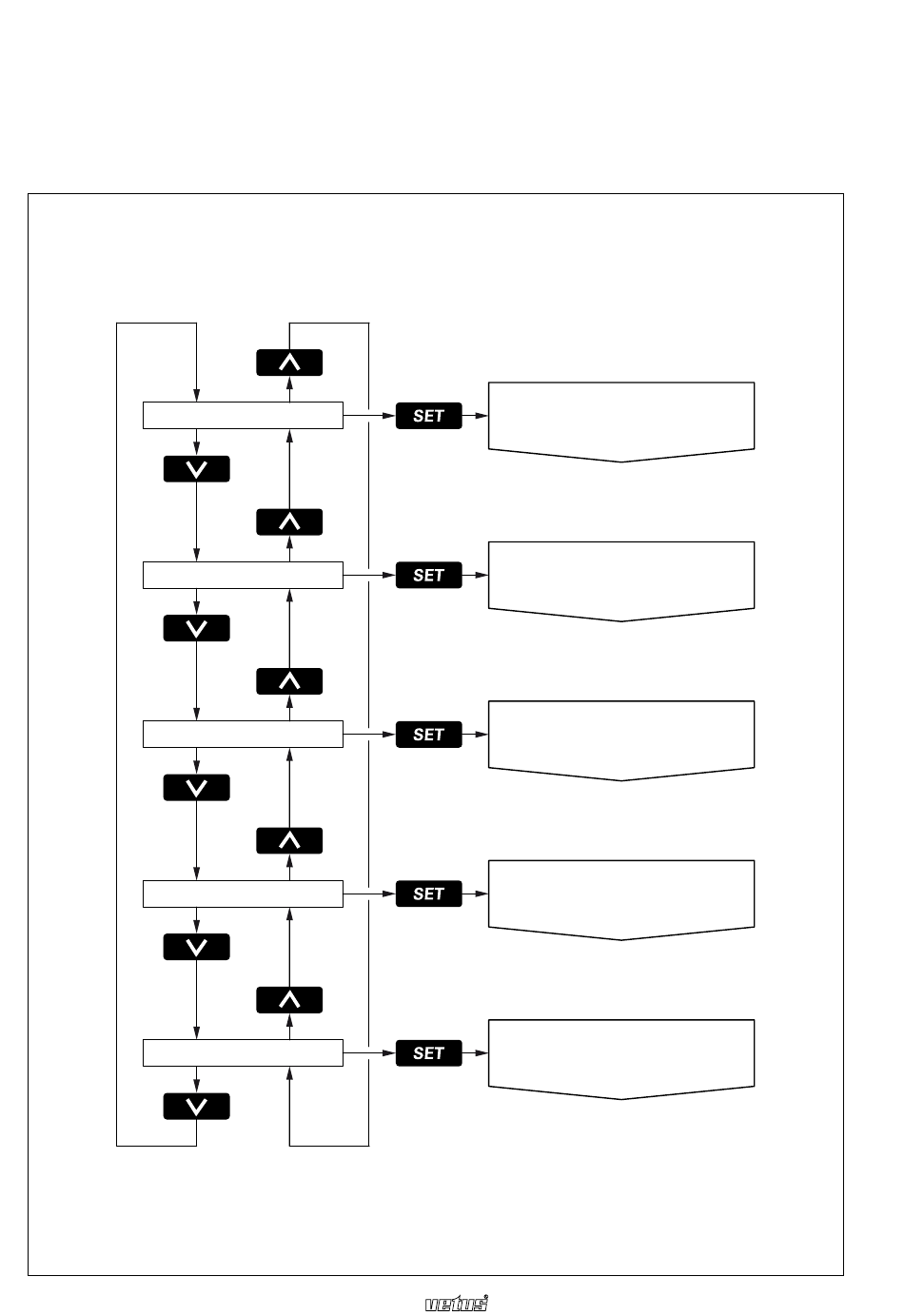 SET

SET

SET

SET

SET

vetus